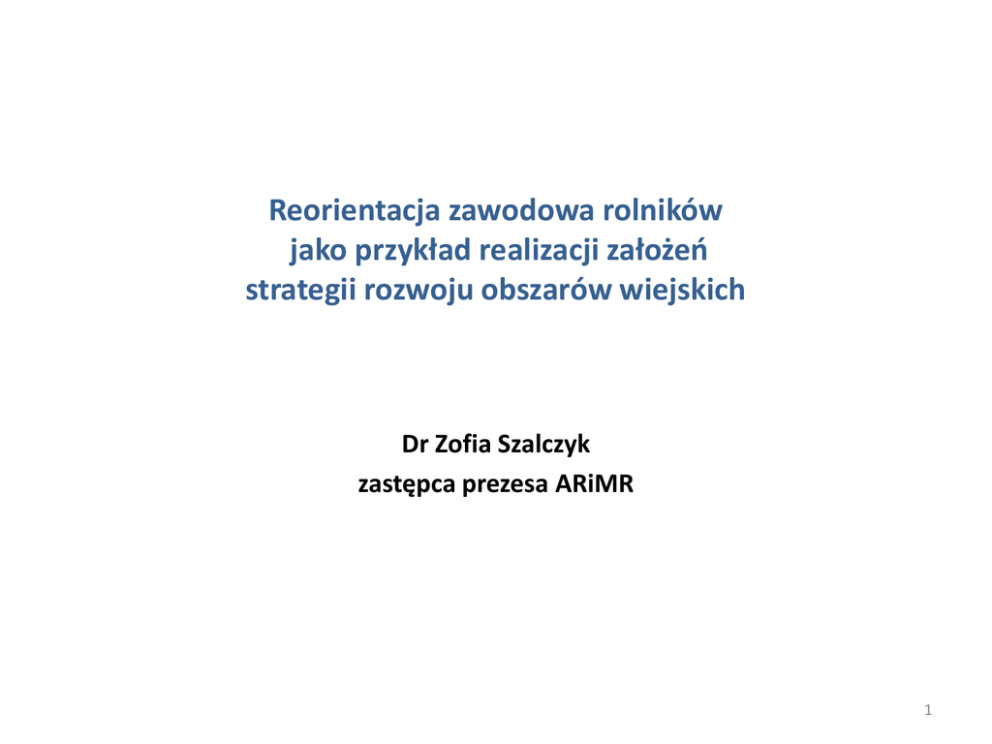 Reorientacja zawodowa rolników
jako przykład realizacji założeń
strategii rozwoju obszarów wiejskich

Dr Zofia Szalczyk
zastępca prezesa ARiMR

1